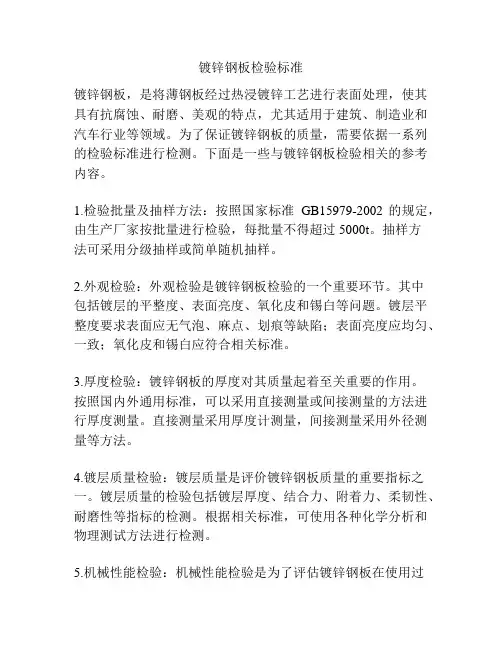 镀锌钢板检验标准

镀锌钢板，是将薄钢板经过热浸镀锌工艺进行表面处理，使其具有抗腐蚀、耐磨、美观的特点，尤其适用于建筑、制造业和汽车行业等领域。为了保证镀锌钢板的质量，需要依据一系列的检验标准进行检测。下面是一些与镀锌钢板检验相关的参考内容。

1.检验批量及抽样方法：按照国家标准 GB15979-2002 的规定，由生产厂家按批量进行检验，每批量不得超过 5000t。抽样方法可采用分级抽样或简单随机抽样。

2.外观检验：外观检验是镀锌钢板检验的一个重要环节。其中包括镀层的平整度、表面亮度、氧化皮和锡白等问题。镀层平整度要求表面应无气泡、麻点、划痕等缺陷；表面亮度应均匀、一致；氧化皮和锡白应符合相关标准。

3.厚度检验：镀锌钢板的厚度对其质量起着至关重要的作用。按照国内外通用标准，可以采用直接测量或间接测量的方法进行厚度测量。直接测量采用厚度计测量，间接测量采用外径测量等方法。

4.镀层质量检验：镀层质量是评价镀锌钢板质量的重要指标之一。镀层质量的检验包括镀层厚度、结合力、附着力、柔韧性、耐磨性等指标的检测。根据相关标准，可使用各种化学分析和物理测试方法进行检测。

5.机械性能检验：机械性能检验是为了评估镀锌钢板在使用过